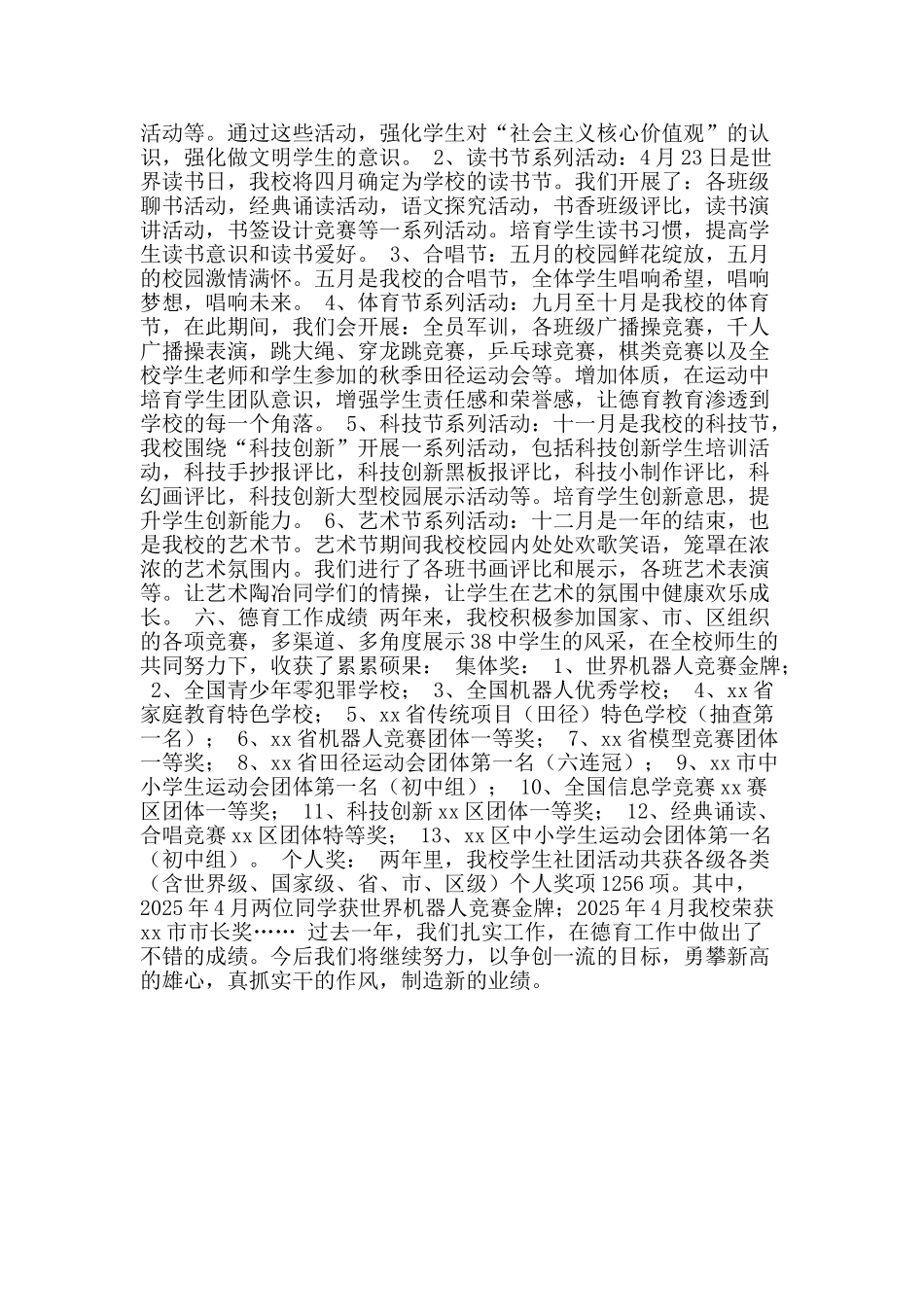 活动等。通过这些活动，强化学生对“社会主义核心价值观”的认识，强化做文明学生的意识。 2、读书节系列活动：4月23日是世界读书日，我校将四月确定为学校的读书节。我们开展了：各班级聊书活动，经典诵读活动，语文探究活动，书香班级评比，读书演讲活动，书签设计竞赛等一系列活动。培育学生读书习惯，提高学生读书意识和读书爱好。 3、合唱节：五月的校园鲜花绽放，五月的校园激情满怀。五月是我校的合唱节，全体学生唱响希望，唱响梦想，唱响未来。 4、体育节系列活动：九月至十月是我校的体育节，在此期间，我们会开展：全员军训，各班级广播操竞赛，千人广播操表演，跳大绳、穿龙跳竞赛，乒乓球竞赛，棋类竞赛以及全校学生老师和学生参加的秋季田径运动会等。增加体质，在运动中培育学生团队意识，增强学生责任感和荣誉感，让德育教育渗透到学校的每一个角落。 5、科技节系列活动：十一月是我校的科技节，我校围绕“科技创新”开展一系列活动，包括科技创新学生培训活动，科技手抄报评比，科技创新黑板报评比，科技小制作评比，科幻画评比，科技创新大型校园展示活动等。培育学生创新意思，提升学生创新能力。 6、艺术节系列活动：十二月是一年的结束，也是我校的艺术节。艺术节期间我校校园内处处欢歌笑语，笼罩在浓浓的艺术氛围内。我们进行了各班书画评比和展示，各班艺术表演等。让艺术陶冶同学们的情操，让学生在艺术的氛围中健康欢乐成长。 六、德育工作成绩 两年来，我校积极参加国家、市、区组织的各项竞赛，多渠道、多角度展示38中学生的风采，在全校师生的共同努力下，收获了累累硕果： 集体奖： 1、世界机器人竞赛金牌； 2、全国青少年零犯罪学校； 3、全国机器人优秀学校； 4、xx省家庭教育特色学校； 5、xx省传统项目（田径）特色学校（抽查第一名）； 6、xx省机器人竞赛团体一等奖； 7、xx省模型竞赛团体一等奖； 8、xx省田径运动会团体第一名（六连冠）； 9、xx市中小学生运动会团体第一名（初中组）； 10、全国信息学竞赛xx赛区团体一等奖； 11、科技创新xx区团体一等奖； 12、经典诵读、合唱竞赛xx区团体特等奖； 13、xx区中小学生运动会团体第一名（初中组）。 个人奖： 两年里，我校学生社团活动共获各级各类（含世界级、国家级、省、市、区级）个人奖项1256项。其中，2025年4月两位同学获世界机器人竞赛金牌；2025年4月我校荣获xx市市长奖…… 过去一年，我们扎实工作，在德育工作中做出了不错的成绩。今后我们将继续努力，以争创一流的目标，勇攀新高的雄心，真抓实干的作风，制造新的业绩。